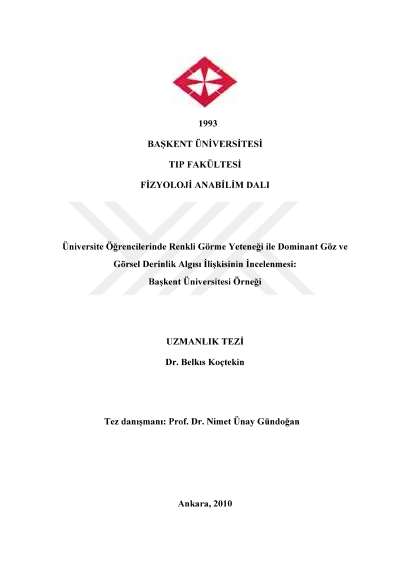 1993

BAŞKENT ÜNİVERSİTESİ

TIP FAKÜLTESİ

FİZYOLOJİ ANABİLİM DALI

Üniversite Öğrencilerinde Renkli Görme Yeteneği ile Dominant Göz ve Görsel Derinlik Algısı İlişkisinin İncelenmesi: Başkent Üniversitesi Örneği

UZMANLIK TEZİ

Dr. Belkıs Koçtekin

Tez danışmanı: Prof. Dr. Nimet Ünay Gündoğan

Ankara, 2010